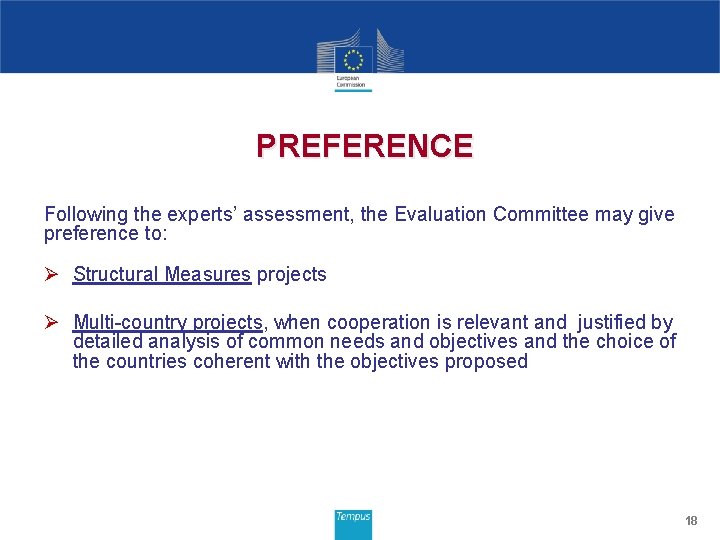 European Commission

PREFERENCE

Following the experts' assessment, the Evaluation Committee may give preference to:

➢ Structural Measures projects

➢ Multi-country projects, when cooperation is relevant and justified by detailed analysis of common needs and objectives and the choice of the countries coherent with the objectives proposed

Tempus

18